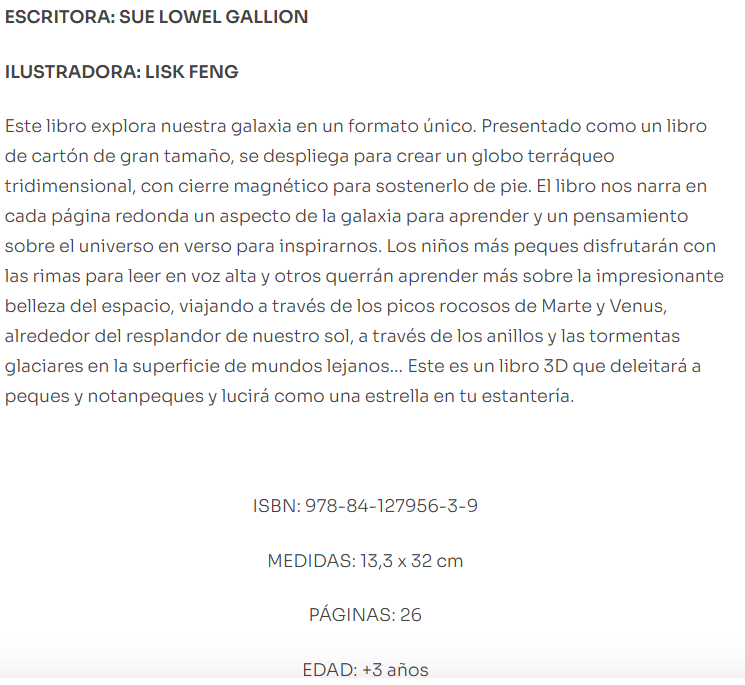 ESCRITORA: SUE LOWEL GALLION

ILUSTRADORA: LISK FENG

Este libro explora nuestra galaxia en un formato único. Presentado como un libro de cartón de gran tamaño, se despliega para crear un globo terráqueo tridimensional, con cierre magnético para sostenerlo de pie. El libro nos narra en cada página redonda un aspecto de la galaxia para aprender y un pensamiento sobre el universo en verso para inspirarnos. Los niños más peques disfrutarán con las rimas para leer en voz alta y otros querrán aprender más sobre la impresionante belleza del espacio, viajando a través de los picos rocosos de Marte y Venus, alrededor del resplandor de nuestro sol, a través de los anillos y las tormentas glaciares en la superficie de mundos lejanos... Este es un libro 3D que deleitará a peques y notanpeques y lucirá como una estrella en tu estantería.

ISBN: 978-84-127956-3-9

MEDIDAS: 13,3 x 32 cm

PÁGINAS: 26

EDAD: +3 años